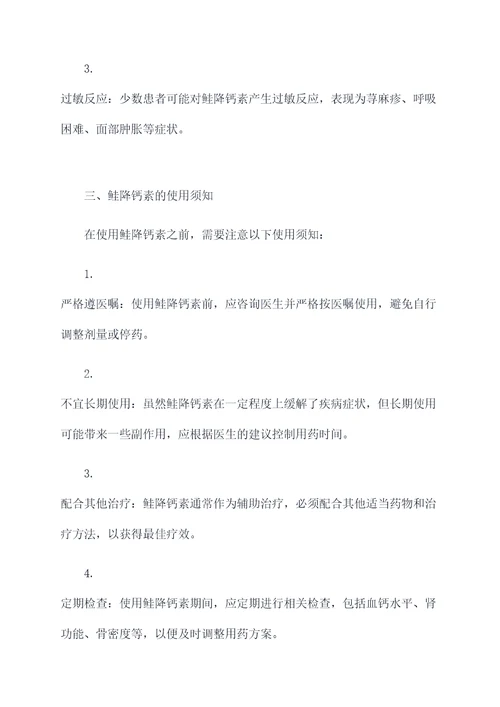 3.

过敏反应：少数患者可能对鲑降钙素产生过敏反应，表现为荨麻疹、呼吸困难、面部肿胀等症状。

三、鲑降钙素的使用须知

在使用鲑降钙素之前，需要注意以下使用须知：

1.

严格遵医嘱：使用鲑降钙素前，应咨询医生并严格按医嘱使用，避免自行调整剂量或停药。

2.

不宜长期使用：虽然鲑降钙素在一定程度上缓解了疾病症状，但长期使用可能带来一些副作用，应根据医生的建议控制用药时间。

3.

配合其他治疗：鲑降钙素通常作为辅助治疗，必须配合其他适当药物和治疗方法，以获得最佳疗效。

4.

定期检查：使用鲑降钙素期间，应定期进行相关检查，包括血钙水平、肾功能、骨密度等，以便及时调整用药方案。